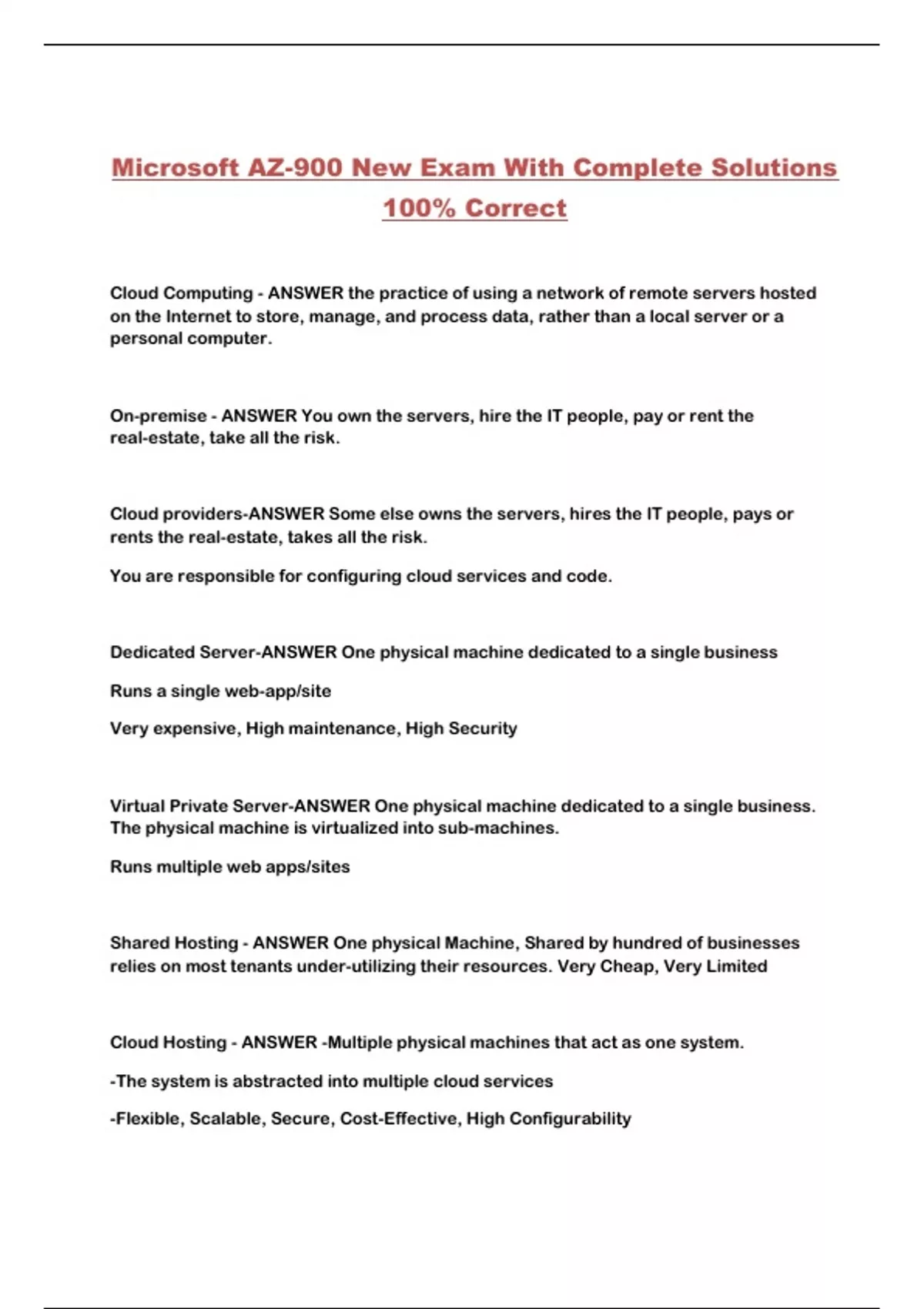 Microsoft AZ-900 New Exam With Complete Solutions 100% Correct

Cloud Computing - ANSWER the practice of using a network of remote servers hosted on the Internet to store, manage, and process data, rather than a local server or a personal computer.

On-premise - ANSWER You own the servers, hire the IT people, pay or rent the real-estate, take all the risk.

Cloud providers-ANSWER Some else owns the servers, hires the IT people, pays or rents the real-estate, takes all the risk.

You are responsible for configuring cloud services and code.

Dedicated Server-ANSWER One physical machine dedicated to a single business

Runs a single web-app/site

Very expensive, High maintenance, High Security

Virtual Private Server-ANSWER One physical machine dedicated to a single business. The physical machine is virtualized into sub-machines.

Runs multiple web apps/sites

Shared Hosting - ANSWER One physical Machine, Shared by hundred of businesses relies on most tenants under-utilizing their resources. Very Cheap, Very Limited

Cloud Hosting - ANSWER -Multiple physical machines that act as one system.

-The system is abstracted into multiple cloud services

-Flexible, Scalable, Secure, Cost-Effective, High Configurability